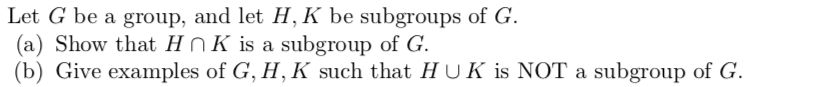 Let $G$ be a group, and let $H, K$ be subgroups of $G$.
(a) Show that $H \cap K$ is a subgroup of $G$.
(b) Give examples of $G, H, K$ such that $H \cup K$ is NOT a subgroup of $G$.